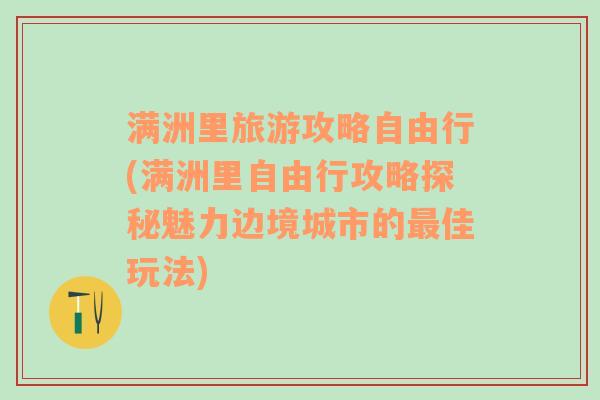 满洲里旅游攻略自由行(满洲里自由行攻略探秘魅力边境城市的最佳玩法)